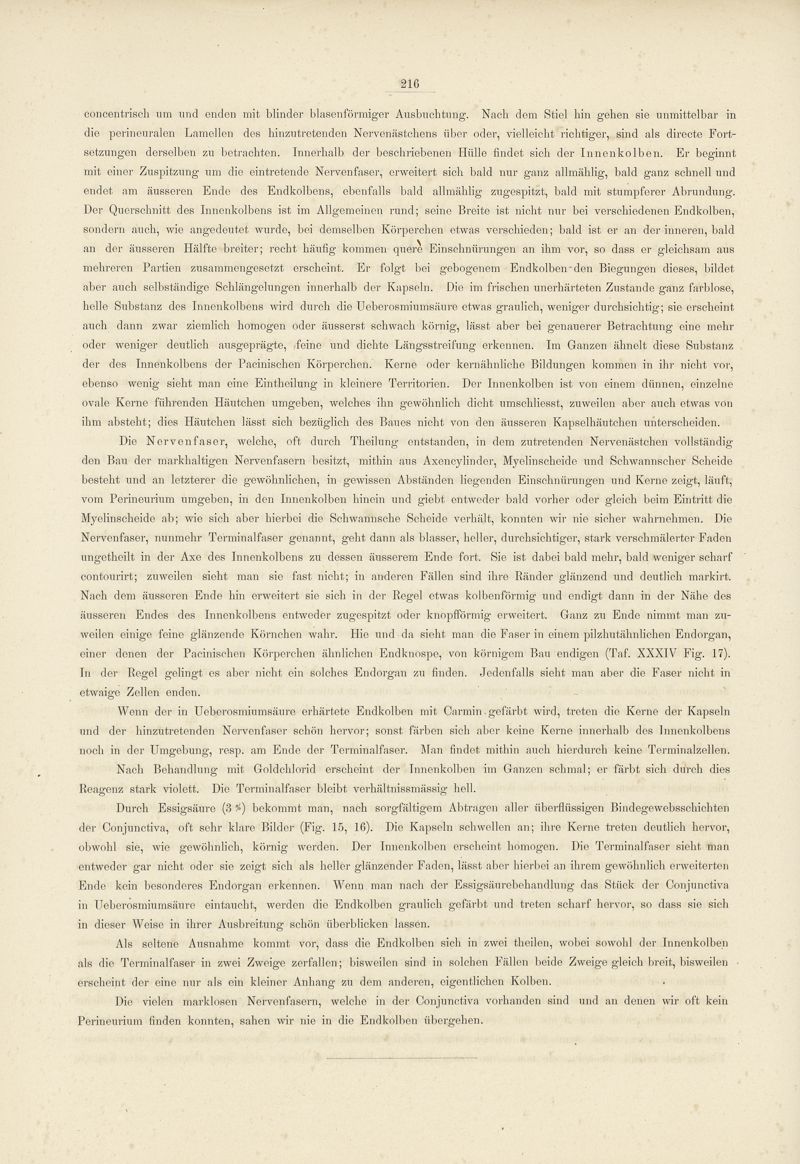 216

concentrisch um und enden mit blinder blasenförmiger Ausbuchtung. Nach dem Stiel hin gehen sie unmittelbar in die perineuralen Lamellen des hinzutretenden Nervenästchens über oder, vielleicht richtiger, sind als directe Fortsetzungen derselben zu betrachten. Innerhalb der beschriebenen Hülle findet sich der Innenkolben. Er beginnt mit einer Zuspitzung um die eintretende Nervenfaser, erweitert sich bald nur ganz allmählig, bald ganz schnell und endet am äusseren Ende des Endkolbens, ebenfalls bald allmählig zugespitzt, bald mit stumpferer Abrundung. Der Querschnitt des Innenkolbens ist im Allgemeinen rund; seine Breite ist nicht nur bei verschiedenen Endkolben, sondern auch, wie angedeutet wurde, bei demselben Körperchen etwas verschieden; bald ist er an der inneren, bald an der äusseren Hälfte breiter; recht häufig kommen quere Einschnürungen an ihm vor, so dass er gleichsam aus mehreren Partien zusammengesetzt erscheint. Er folgt bei gebogenem Endkolben den Biegungen dieses, bildet aber auch selbständige Schlängelungen innerhalb der Kapseln. Die im frischen unerhärteten Zustande ganz farblose, helle Substanz des Innenkolbens wird durch die Ueberosmiumsäure etwas graulich, weniger durchsichtig; sie erscheint auch dann zwar ziemlich homogen oder äusserst schwach körnig, lässt aber bei genauerer Betrachtung eine mehr oder weniger deutlich ausgeprägte, feine und dichte Längsstreifung erkennen. Im Ganzen ähnelt diese Substanz der des Innenkolbens der Pacinischen Körperchen. Kerne oder kernähnliche Bildungen kommen in ihr nicht vor, ebenso wenig sieht man eine Eintheilung in kleinere Territorien. Der Innenkolben ist von einem dünnen, einzelne ovale Kerne führenden Häutchen umgeben, welches ihn gewöhnlich dicht umschliesst, zuweilen aber auch etwas von ihm absteht; dies Häutchen lässt sich bezüglich des Baues nicht von den äusseren Kapselhäutchen unterscheiden.

Die Nervenfaser, welche, oft durch Theilung entstanden, in dem zutretenden Nervenästchen vollständig den Bau der markhaltigen Nervenfasern besitzt, mithin aus Axencylinder, Myelinscheide und Schwannscher Scheide besteht und an letzterer die gewöhnlichen, in gewissen Abständen liegenden Einschnürungen und Kerne zeigt, läuft, vom Perineurium umgeben, in den Innenkolben hinein und giebt entweder bald vorher oder gleich beim Eintritt die Myelinscheide ab; wie sich aber hierbei die Schwannsche Scheide verhält, konnten wir nie sicher wahrnehmen. Die Nervenfaser, nunmehr Terminalfaser genannt, geht dann als blasser, heller, durchsichtiger, stark verschmälerter Faden ungetheilt in der Axe des Innenkolbens zu dessen äusserem Ende fort. Sie ist dabei bald mehr, bald weniger scharf contourirt; zuweilen sieht man sie fast nicht; in anderen Fällen sind ihre Ränder glänzend und deutlich markirt. Nach dem äusseren Ende hin erweitert sie sich in der Regel etwas kolbenförmig und endigt dann in der Nähe des äusseren Endes des Innenkolbens entweder zugespitzt oder knopfförmig erweitert. Ganz zu Ende nimmt man zuweilen einige feine glänzende Körnchen wahr. Hie und da sieht man die Faser in einem pilzhutähnlichen Endorgan, einer denen der Pacinischen Körperchen ähnlichen Endknospe, von körnigem Bau endigen (Taf. XXXIV Fig. 17). In der Regel gelingt es aber nicht ein solches Endorgan zu finden. Jedenfalls sieht man aber die Faser nicht in etwaige Zellen enden.

Wenn der in Ueberosmiumsäure erhärtete Endkolben mit Carmin gefärbt wird, treten die Kerne der Kapseln und der hinzutretenden Nervenfaser schön hervor; sonst färben sich aber keine Kerne innerhalb des Innenkolbens noch in der Umgebung, resp. am Ende der Terminalfaser. Man findet mithin auch hierdurch keine Terminalzellen.

Nach Behandlung mit Goldchlorid erscheint der Innenkolben im Ganzen schmal; er färbt sich durch dies Reagenz stark violett. Die Terminalfaser bleibt verhältnissmässig hell.

Durch Essigsäure (3 %) bekommt man, nach sorgfältigem Abtragen aller überflüssigen Bindegewebsschichten der Conjunctiva, oft sehr klare Bilder (Fig. 15, 16). Die Kapseln schwellen an; ihre Kerne treten deutlich hervor, obwohl sie, wie gewöhnlich, körnig werden. Der Innenkolben erscheint homogen. Die Terminalfaser sieht man entweder gar nicht oder sie zeigt sich als heller glänzender Faden, lässt aber hierbei an ihrem gewöhnlich erweiterten Ende kein besonderes Endorgan erkennen. Wenn man nach der Essigsäurebehandlung das Stück der Conjunctiva in Ueberosmiumsäure eintaucht, werden die Endkolben graulich gefärbt und treten scharf hervor, so dass sie sich in dieser Weise in ihrer Ausbreitung schön überblicken lassen.

Als seltene Ausnahme kommt vor, dass die Endkolben sich in zwei theilen, wobei sowohl der Innenkolben als die Terminalfaser in zwei Zweige zerfallen; bisweilen sind in solchen Fällen beide Zweige gleich breit, bisweilen erscheint der eine nur als ein kleiner Anhang zu dem anderen, eigentlichen Kolben.

Die vielen marklosen Nervenfasern, welche in der Conjunctiva vorhanden sind und an denen wir oft kein Perineurium finden konnten, sahen wir nie in die Endkolben übergehen.